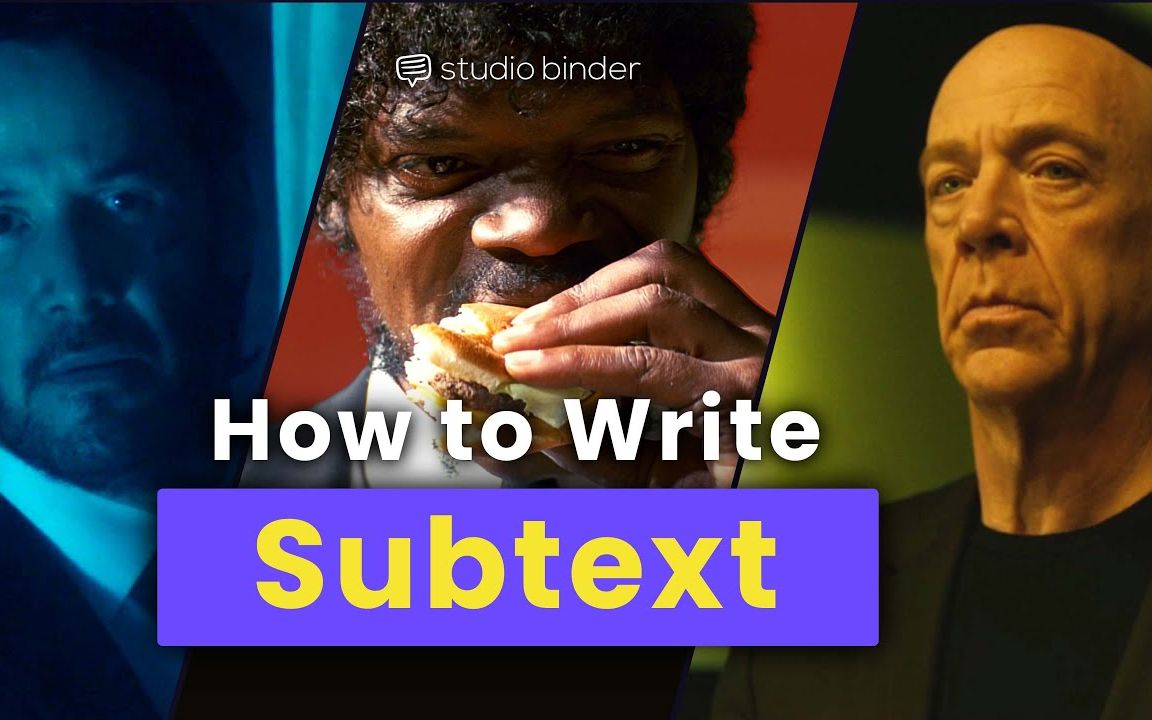 studio binder

How to Write

Subtext